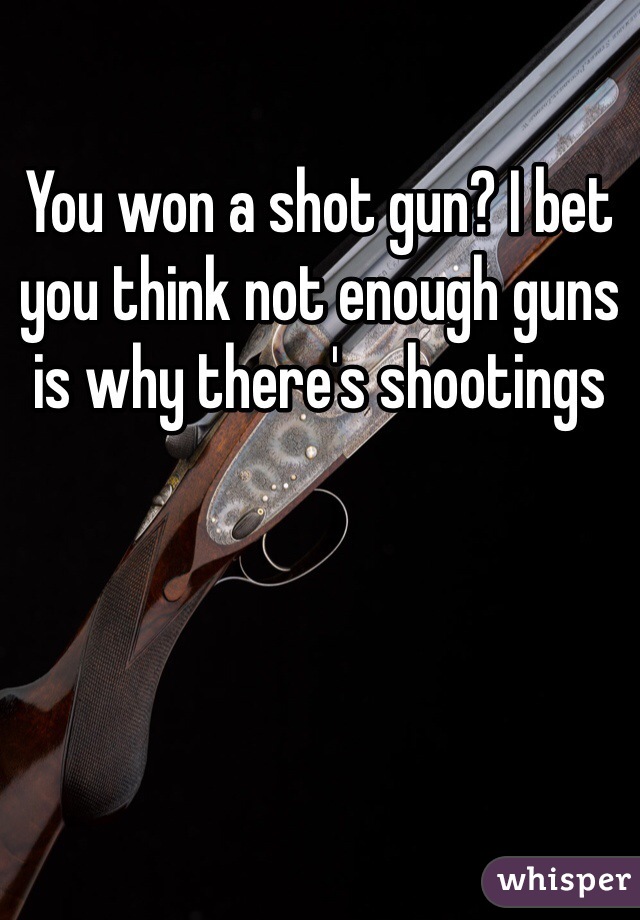 You won a shot gun? I bet you think not enough guns is why there's shootings

whisper